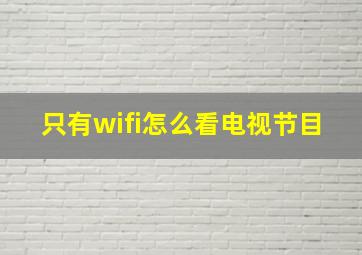 只有wifi怎么看电视节目